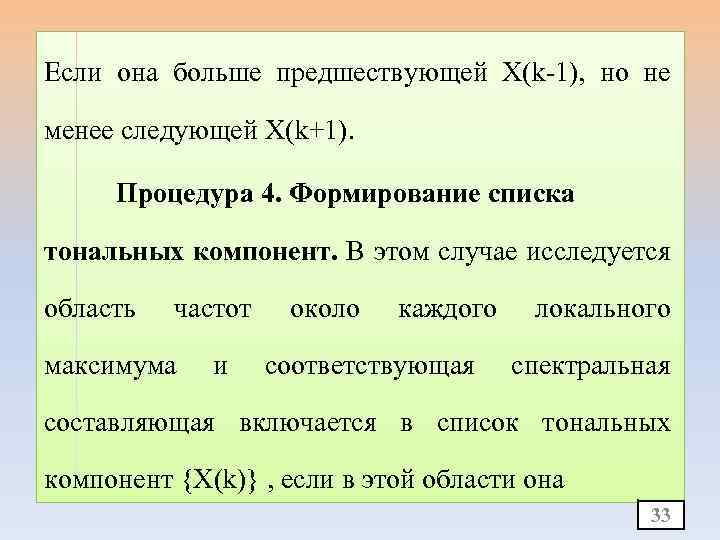 Если она больше предшествующей X(k-1), но не менее следующей X(k+1).

**Процедура 4. Формирование списка тональных компонент.** В этом случае исследуется область частот около каждого локального максимума и соответствующая спектральная составляющая включается в список тональных компонент {X(k)} , если в этой области она

33